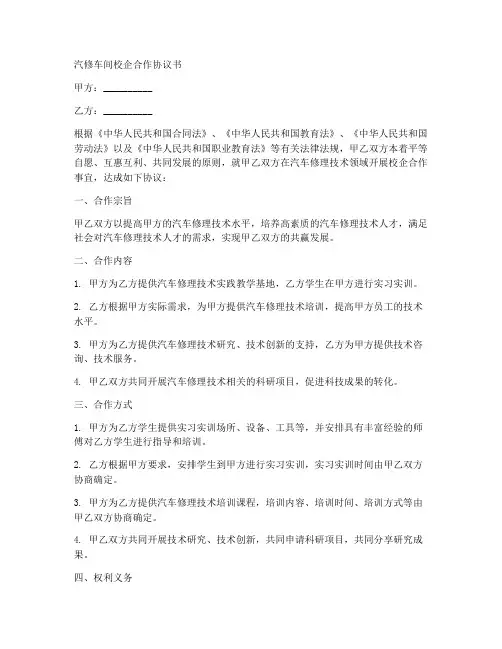 汽修车间校企合作协议书

甲方：__________

乙方：__________

根据《中华人民共和国合同法》、《中华人民共和国教育法》、《中华人民共和国劳动法》以及《中华人民共和国职业教育法》等有关法律法规，甲乙双方本着平等自愿、互惠互利、共同发展的原则，就甲乙双方在汽车修理技术领域开展校企合作事宜，达成如下协议：

一、合作宗旨

甲乙双方以提高甲方的汽车修理技术水平，培养高素质的汽车修理技术人才，满足社会对汽车修理技术人才的需求，实现甲乙双方的共赢发展。

二、合作内容

1. 甲方为乙方提供汽车修理技术实践教学基地，乙方学生在甲方进行实习实训。

2. 乙方根据甲方实际需求，为甲方提供汽车修理技术培训，提高甲方员工的技术水平。

3. 甲方为乙方提供汽车修理技术研究、技术创新的支持，乙方为甲方提供技术咨询、技术服务。

4. 甲乙双方共同开展汽车修理技术相关的科研项目，促进科技成果的转化。

三、合作方式

1. 甲方为乙方学生提供实习实训场所、设备、工具等，并安排具有丰富经验的师傅对乙方学生进行指导和培训。

2. 乙方根据甲方要求，安排学生到甲方进行实习实训，实习实训时间由甲乙双方协商确定。

3. 甲方为乙方提供汽车修理技术培训课程，培训内容、培训时间、培训方式等由甲乙双方协商确定。

4. 甲乙双方共同开展技术研究、技术创新，共同申请科研项目，共同分享研究成果。

四、权利义务